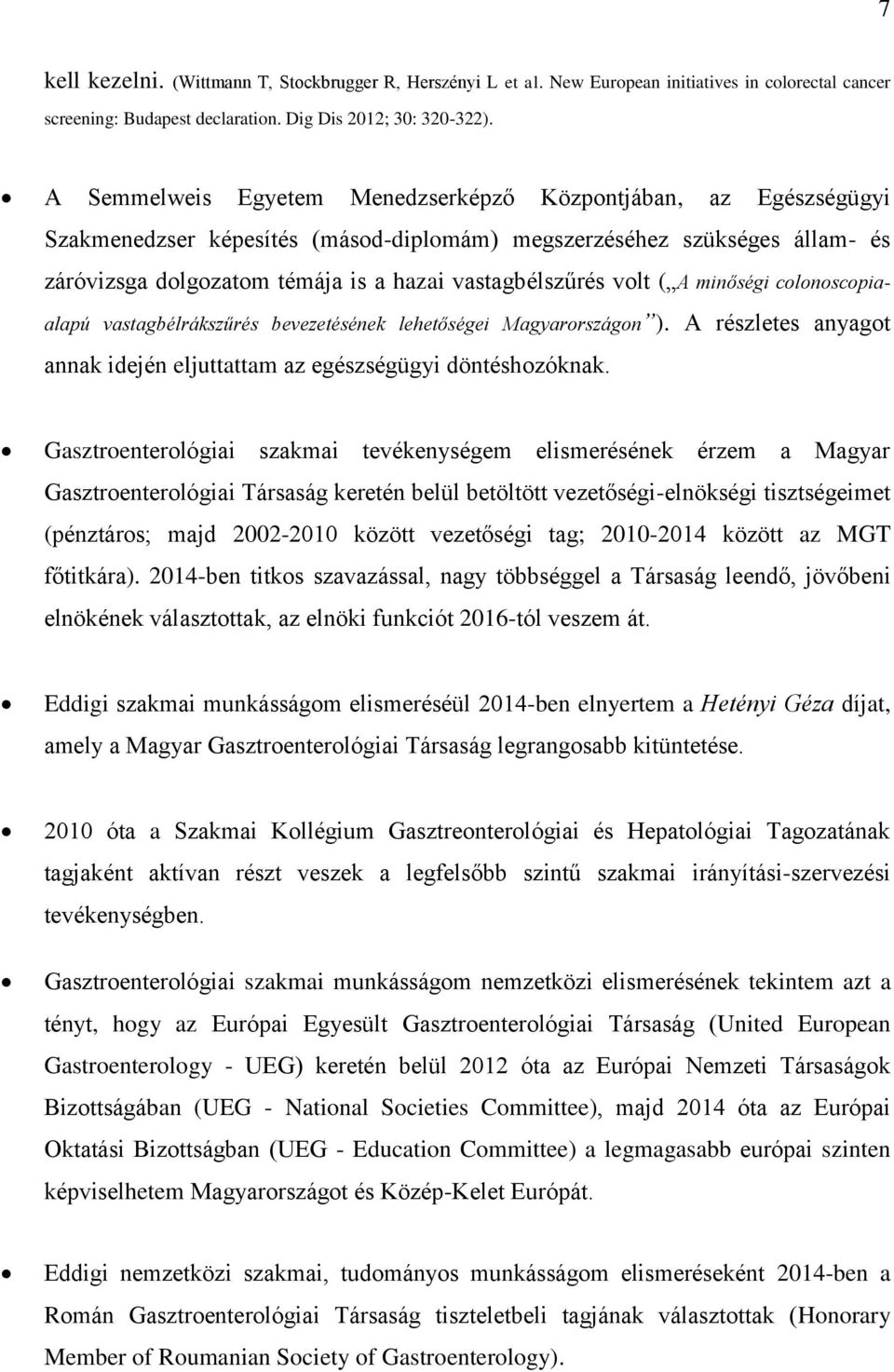 7

kell kezelni. (Wittmann T, Stockbrugger R, Herszényi L et al. New European initiatives in colorectal cancer screening: Budapest declaration. Dig Dis 2012; 30: 320-322).

• A Semmelweis Egyetem Menedzserképző Központjában, az Egészségügyi Szakmenedzser képesítés (másod-diplomám) megszerzéséhez szükséges állam- és záróvizsga dolgozatom témája is a hazai vastagbélszűrés volt („A minőségi colonoscopia-alapú vastagbélrákszűrés bevezetésének lehetőségei Magyarországon”). A részletes anyagot annak idején eljuttattam az egészségügyi döntéshozóknak.

• Gasztroenterológiai szakmai tevékenységem elismerésének érzem a Magyar Gasztroenterológiai Társaság keretén belül betöltött vezetőségi-elnökségi tisztségeimet (pénztáros; majd 2002-2010 között vezetőségi tag; 2010-2014 között az MGT főtitkára). 2014-ben titkos szavazással, nagy többséggel a Társaság leendő, jövőbeni elnökének választottak, az elnöki funkciót 2016-tól veszem át.

• Eddigi szakmai munkásságom elismeréséül 2014-ben elnyertem a Hetényi Géza díjat, amely a Magyar Gasztroenterológiai Társaság legrangosabb kitüntetése.

• 2010 óta a Szakmai Kollégium Gasztreonterológiai és Hepatológiai Tagozatának tagjaként aktívan részt veszek a legfelsőbb szintű szakmai irányítási-szervezési tevékenységben.

• Gasztroenterológiai szakmai munkásságom nemzetközi elismerésének tekintem azt a tényt, hogy az Európai Egyesült Gasztroenterológiai Társaság (United European Gastroenterology - UEG) keretén belül 2012 óta az Európai Nemzeti Társaságok Bizottságában (UEG - National Societies Committee), majd 2014 óta az Európai Oktatási Bizottságban (UEG - Education Committee) a legmagasabb európai szinten képviselhetem Magyarországot és Közép-Kelet Európát.

• Eddigi nemzetközi szakmai, tudományos munkásságom elismeréseként 2014-ben a Román Gasztroenterológiai Társaság tiszteletbeli tagjának választottak (Honorary Member of Roumanian Society of Gastroenterology).